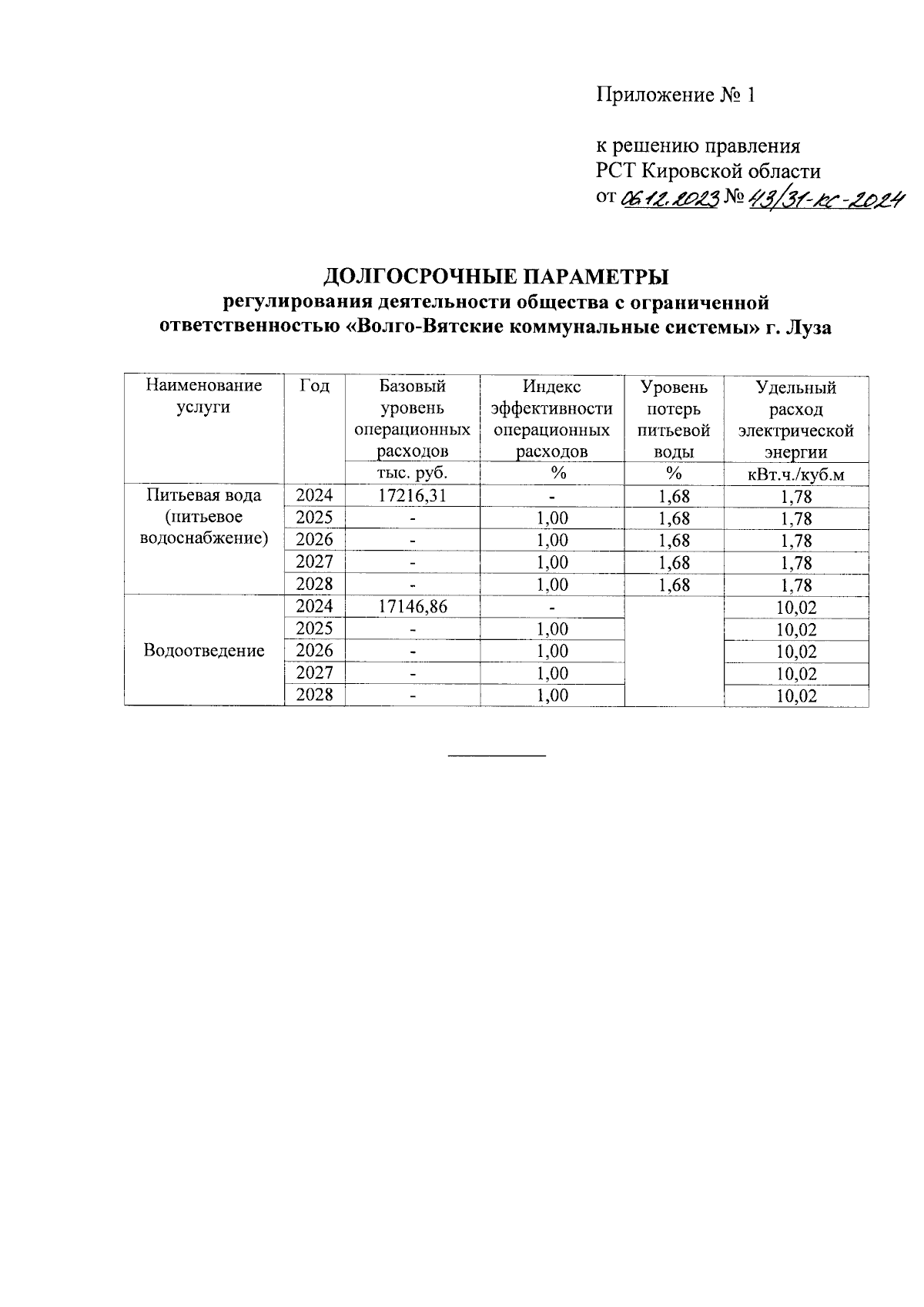 Приложение № 1

к решению правления
РСТ Кировской области
от 06.12.2023 № 43/31-кс-2024

ДОЛГОСРОЧНЫЕ ПАРАМЕТРЫ
регулирования деятельности общества с ограниченной ответственностью «Волго-Вятские коммунальные системы» г. Луза

| Наименование услуги | Год | Базовый уровень операционных расходов | Индекс эффективности операционных расходов | Уровень потерь питьевой воды | Удельный расход электрической энергии |
|---|---|---|---|---|---|
| | | тыс. руб. | % | % | кВт.ч./куб.м |
| Питьевая вода (питьевое водоснабжение) | 2024 | 17216,31 | - | 1,68 | 1,78 |
| | 2025 | - | 1,00 | 1,68 | 1,78 |
| | 2026 | - | 1,00 | 1,68 | 1,78 |
| | 2027 | - | 1,00 | 1,68 | 1,78 |
| | 2028 | - | 1,00 | 1,68 | 1,78 |
| Водоотведение | 2024 | 17146,86 | - | | 10,02 |
| | 2025 | - | 1,00 | | 10,02 |
| | 2026 | - | 1,00 | | 10,02 |
| | 2027 | - | 1,00 | | 10,02 |
| | 2028 | - | 1,00 | | 10,02 |